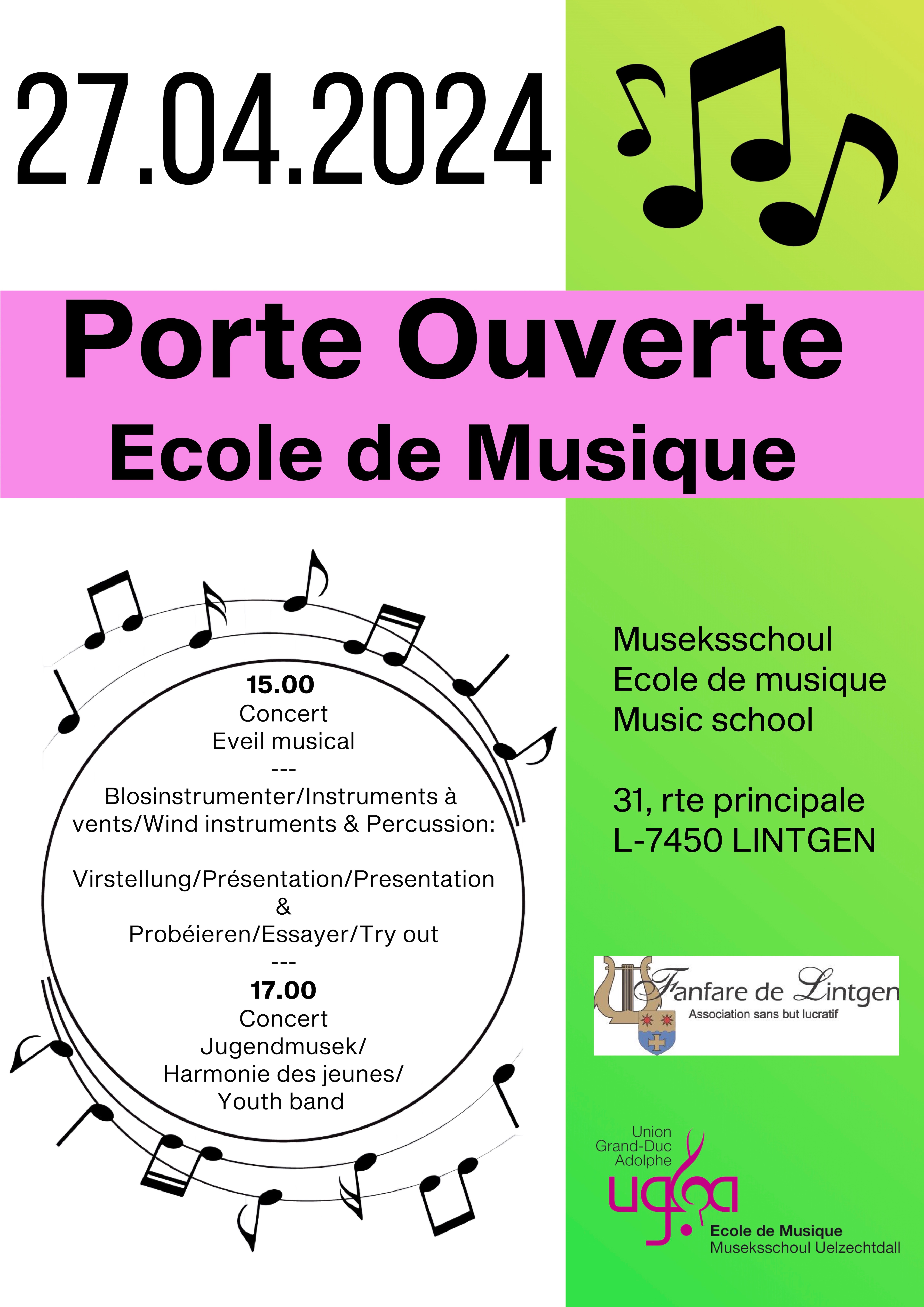 27.04.2024

Porte Ouverte
Ecole de Musique

15.00
Concert
Eveil musical
---
Blosinstrumenter/Instruments à vents/Wind instruments & Percussion:

Virstellung/Présentation/Presentation
&
Probéieren/Essayer/Try out
---
17.00
Concert
Jugendmusek/
Harmonie des jeunes/
Youth band

Museksschoul
Ecole de musique
Music school

31, rte principale
L-7450 LINTGEN

Fanfare de Lintgen
Association sans but lucratif

Union
Grand-Duc
Adolphe
ugda
Ecole de Musique
Museksschoul Uelzechtdall